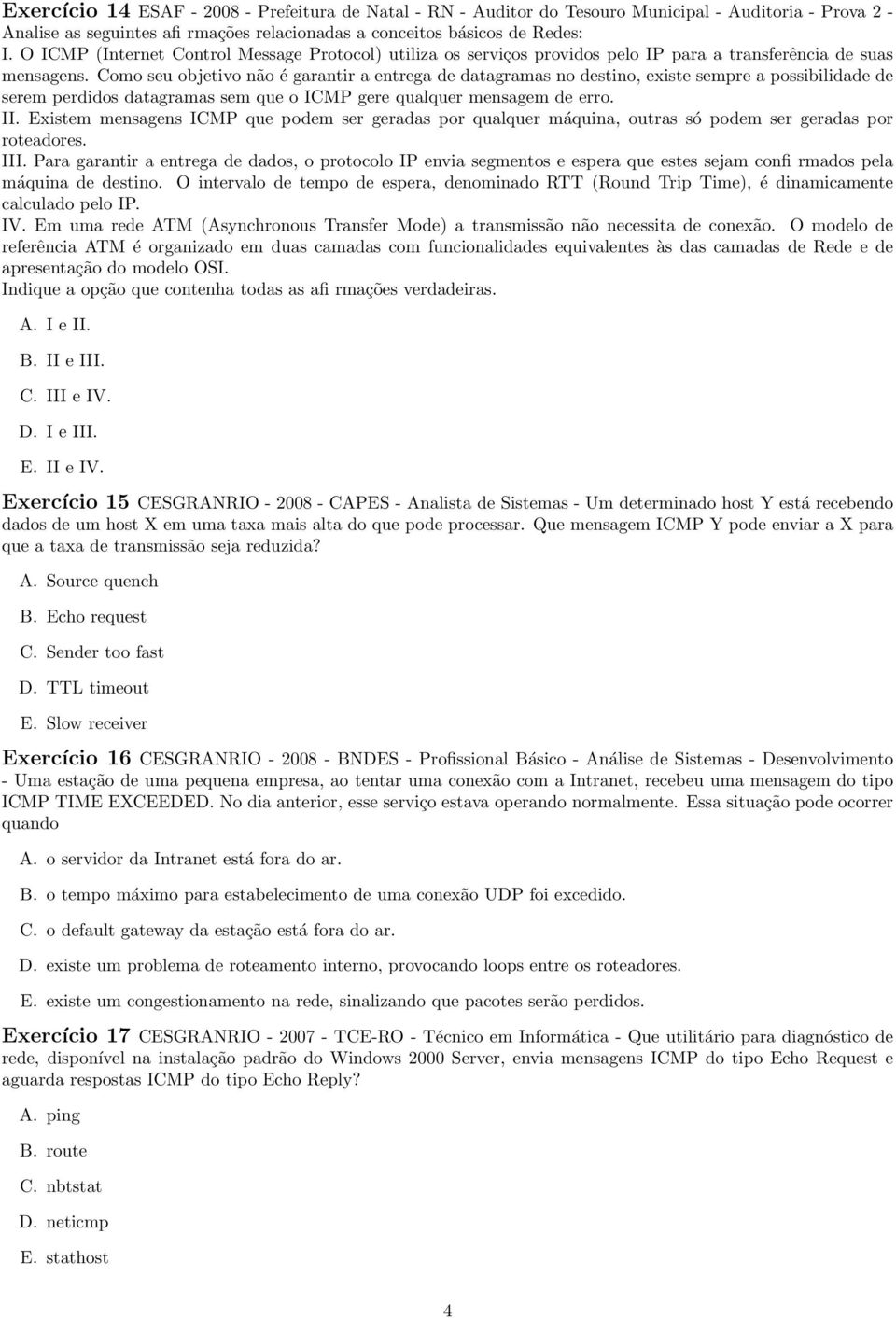 **Exercício 14** ESAF - 2008 - Prefeitura de Natal - RN - Auditor do Tesouro Municipal - Auditoria - Prova 2 - Analise as seguintes afi rmações relacionadas a conceitos básicos de Redes:
I. O ICMP (Internet Control Message Protocol) utiliza os serviços providos pelo IP para a transferência de suas mensagens. Como seu objetivo não é garantir a entrega de datagramas no destino, existe sempre a possibilidade de serem perdidos datagramas sem que o ICMP gere qualquer mensagem de erro.
II. Existem mensagens ICMP que podem ser geradas por qualquer máquina, outras só podem ser geradas por roteadores.
III. Para garantir a entrega de dados, o protocolo IP envia segmentos e espera que estes sejam confi rmados pela máquina de destino. O intervalo de tempo de espera, denominado RTT (Round Trip Time), é dinamicamente calculado pelo IP.
IV. Em uma rede ATM (Asynchronous Transfer Mode) a transmissão não necessita de conexão. O modelo de referência ATM é organizado em duas camadas com funcionalidades equivalentes às das camadas de Rede e de apresentação do modelo OSI.
Indique a opção que contenha todas as afi rmações verdadeiras.

A. I e II.

B. II e III.

C. III e IV.

D. I e III.

E. II e IV.

**Exercício 15** CESGRANRIO - 2008 - CAPES - Analista de Sistemas - Um determinado host Y está recebendo dados de um host X em uma taxa mais alta do que pode processar. Que mensagem ICMP Y pode enviar a X para que a taxa de transmissão seja reduzida?

A. Source quench

B. Echo request

C. Sender too fast

D. TTL timeout

E. Slow receiver

**Exercício 16** CESGRANRIO - 2008 - BNDES - Profissional Básico - Análise de Sistemas - Desenvolvimento - Uma estação de uma pequena empresa, ao tentar uma conexão com a Intranet, recebeu uma mensagem do tipo ICMP TIME EXCEEDED. No dia anterior, esse serviço estava operando normalmente. Essa situação pode ocorrer quando

A. o servidor da Intranet está fora do ar.

B. o tempo máximo para estabelecimento de uma conexão UDP foi excedido.

C. o default gateway da estação está fora do ar.

D. existe um problema de roteamento interno, provocando loops entre os roteadores.

E. existe um congestionamento na rede, sinalizando que pacotes serão perdidos.

**Exercício 17** CESGRANRIO - 2007 - TCE-RO - Técnico em Informática - Que utilitário para diagnóstico de rede, disponível na instalação padrão do Windows 2000 Server, envia mensagens ICMP do tipo Echo Request e aguarda respostas ICMP do tipo Echo Reply?

A. ping

B. route

C. nbtstat

D. neticmp

E. stathost

4